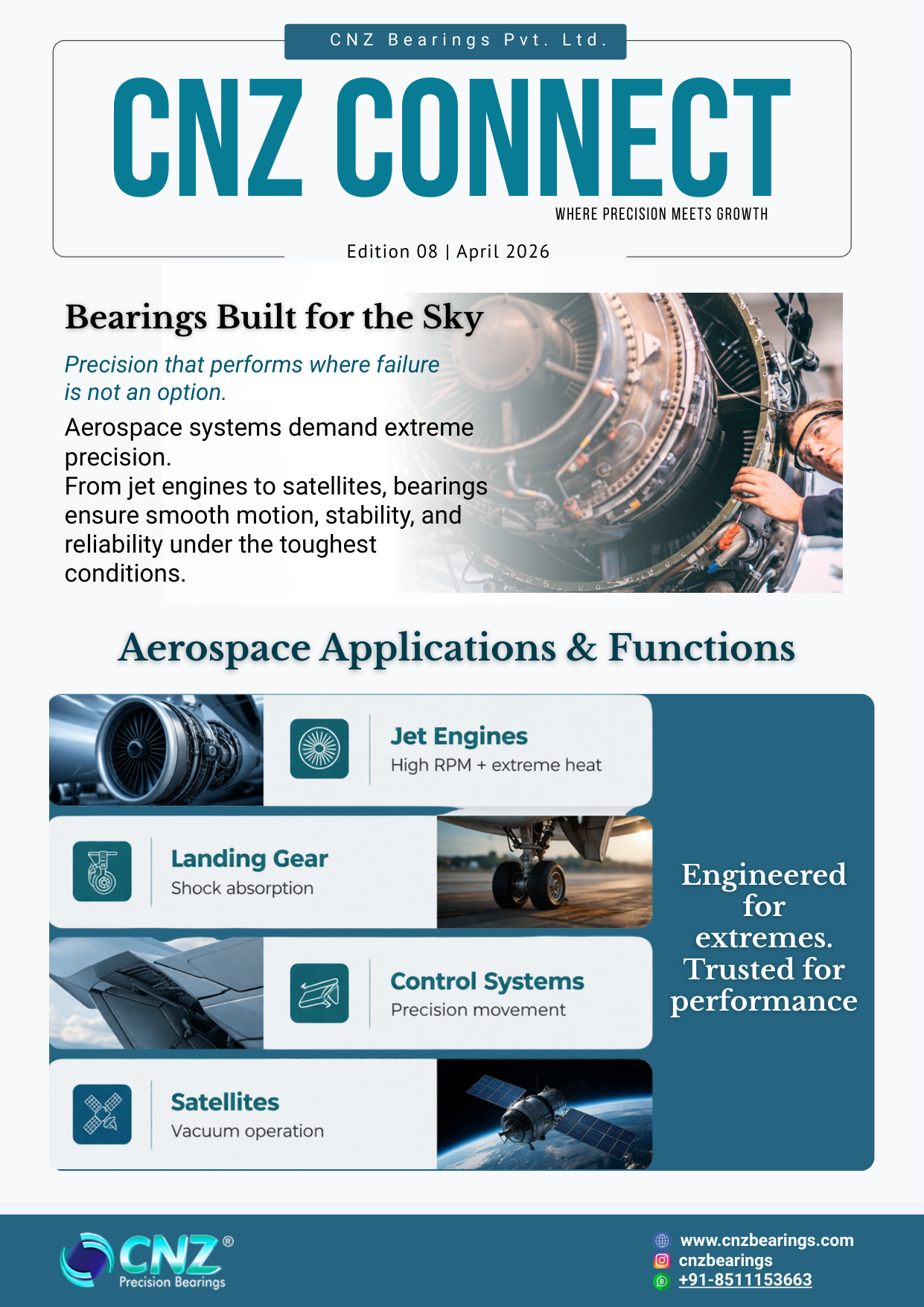 CNZ Bearings Pvt. Ltd.

CNZ CONNECT

WHERE PRECISION MEETS GROWTH

Edition 08 | April 2026

Bearings Built for the Sky

Precision that performs where failure is not an option.

Aerospace systems demand extreme precision.
From jet engines to satellites, bearings ensure smooth motion, stability, and reliability under the toughest conditions.

Aerospace Applications & Functions

Jet Engines
High RPM + extreme heat

Landing Gear
Shock absorption

Control Systems
Precision movement

Satellites
Vacuum operation

Engineered for extremes. Trusted for performance

CNZ®
Precision Bearings

www.cnzbearings.com
cnzbearings
+91-8511153663